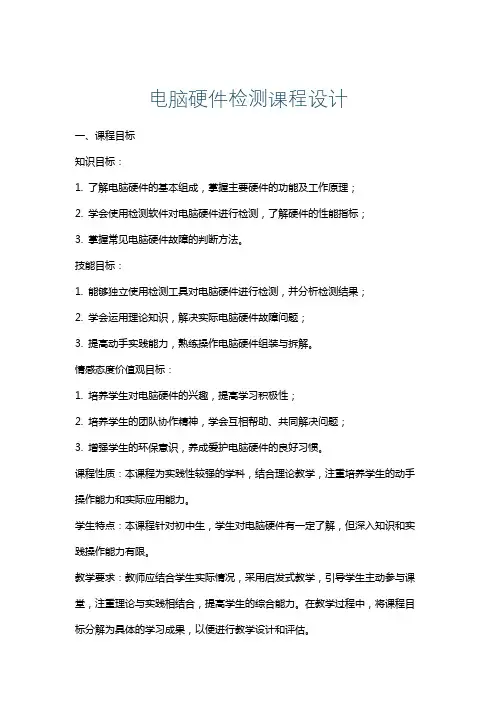 电脑硬件检测课程设计

一、课程目标

知识目标：

1. 了解电脑硬件的基本组成，掌握主要硬件的功能及工作原理；

2. 学会使用检测软件对电脑硬件进行检测，了解硬件的性能指标；

3. 掌握常见电脑硬件故障的判断方法。

技能目标：

1. 能够独立使用检测工具对电脑硬件进行检测，并分析检测结果；

2. 学会运用理论知识，解决实际电脑硬件故障问题；

3. 提高动手实践能力，熟练操作电脑硬件组装与拆解。

情感态度价值观目标：

1. 培养学生对电脑硬件的兴趣，提高学习积极性；

2. 培养学生的团队协作精神，学会互相帮助、共同解决问题；

3. 增强学生的环保意识，养成爱护电脑硬件的良好习惯。

课程性质：本课程为实践性较强的学科，结合理论教学，注重培养学生的动手操作能力和实际应用能力。

学生特点：本课程针对初中生，学生对电脑硬件有一定了解，但深入知识和实践操作能力有限。

教学要求：教师应结合学生实际情况，采用启发式教学，引导学生主动参与课堂，注重理论与实践相结合，提高学生的综合能力。在教学过程中，将课程目标分解为具体的学习成果，以便进行教学设计和评估。